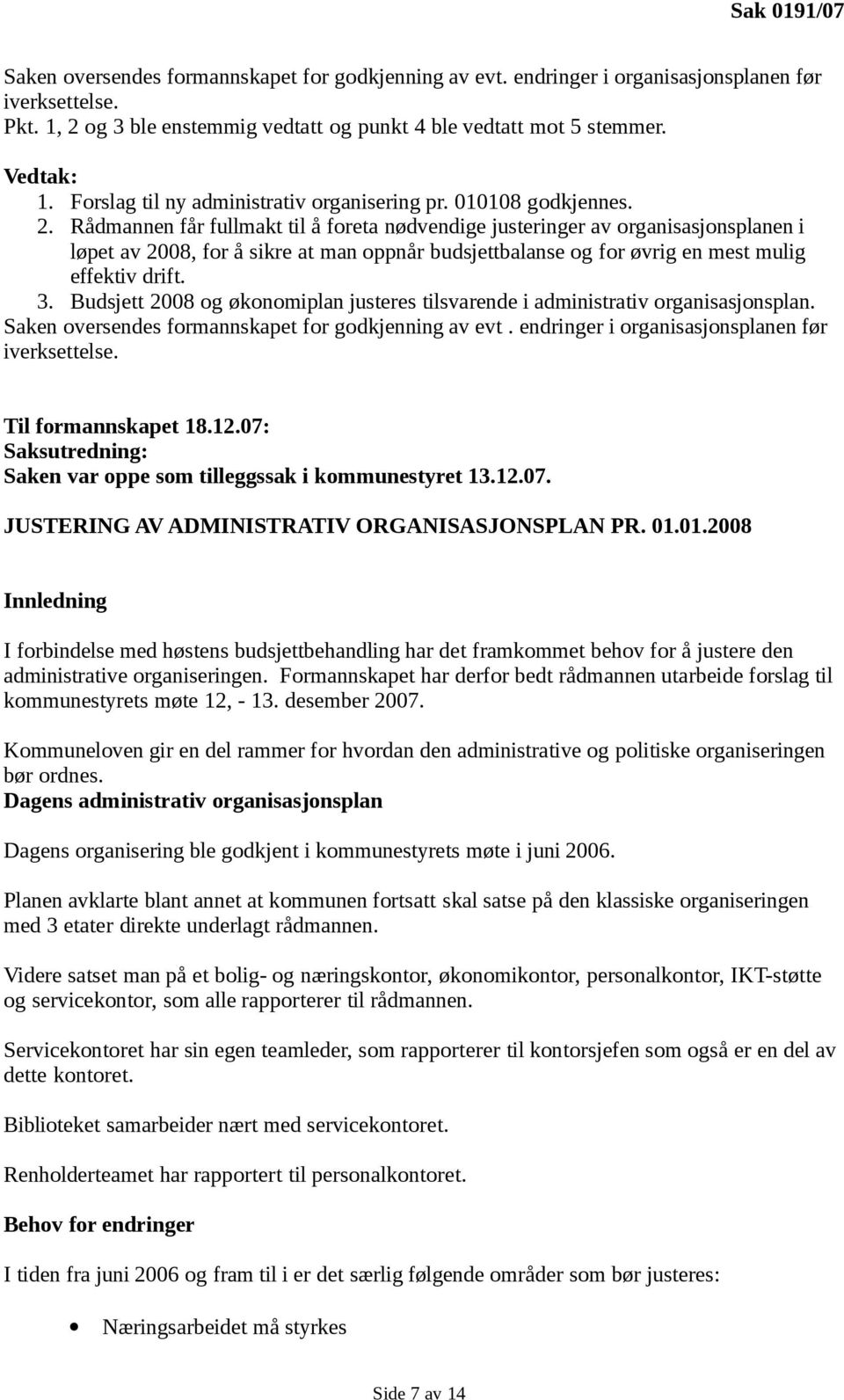 Sak 0191/07

Saken oversendes formannskapet for godkjenning av evt. endringer i organisasjonsplanen før iverksettelse.
Pkt. 1, 2 og 3 ble enstemmig vedtatt og punkt 4 ble vedtatt mot 5 stemmer.

Vedtak:
1. Forslag til ny administrativ organisering pr. 010108 godkjennes.
2. Rådmannen får fullmakt til å foreta nødvendige justeringer av organisasjonsplanen i løpet av 2008, for å sikre at man oppnår budsjettbalanse og for øvrig en mest mulig effektiv drift.
3. Budsjett 2008 og økonomiplan justeres tilsvarende i administrativ organisasjonsplan.
Saken oversendes formannskapet for godkjenning av evt . endringer i organisasjonsplanen før iverksettelse.

Til formannskapet 18.12.07:
Saksutredning:
Saken var oppe som tilleggssak i kommunestyret 13.12.07.

JUSTERING AV ADMINISTRATIV ORGANISASJONSPLAN PR. 01.01.2008

Innledning

I forbindelse med høstens budsjettbehandling har det framkommet behov for å justere den administrative organiseringen. Formannskapet har derfor bedt rådmannen utarbeide forslag til kommunestyrets møte 12, - 13. desember 2007.

Kommuneloven gir en del rammer for hvordan den administrative og politiske organiseringen bør ordnes.
Dagens administrativ organisasjonsplan

Dagens organisering ble godkjent i kommunestyrets møte i juni 2006.

Planen avklarte blant annet at kommunen fortsatt skal satse på den klassiske organiseringen med 3 etater direkte underlagt rådmannen.

Videre satset man på et bolig- og næringskontor, økonomikontor, personalkontor, IKT-støtte og servicekontor, som alle rapporterer til rådmannen.

Servicekontoret har sin egen teamleder, som rapporterer til kontorsjefen som også er en del av dette kontoret.

Biblioteket samarbeider nært med servicekontoret.

Renholderteamet har rapportert til personalkontoret.

Behov for endringer

I tiden fra juni 2006 og fram til i er det særlig følgende områder som bør justeres:

• Næringsarbeidet må styrkes

Side 7 av 14